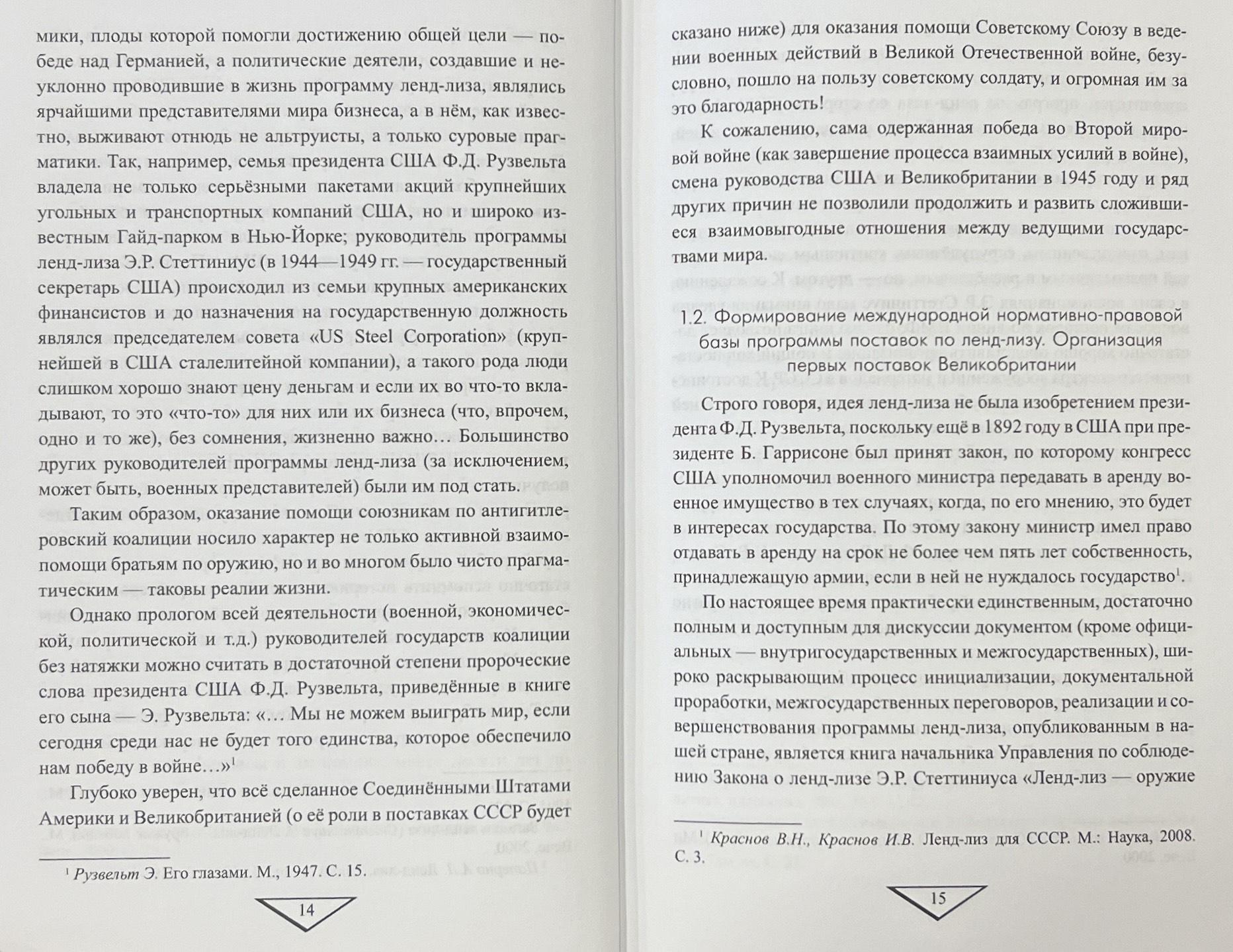 мики, плоды которой помогли достижению общей цели — победе над Германией, а политические деятели, создавшие и неуклонно проводившие в жизнь программу ленд-лиза, являлись ярчайшими представителями мира бизнеса, а в нём, как известно, выживают отнюдь не альтруисты, а только суровые прагматики. Так, например, семья президента США Ф.Д. Рузвельта владела не только серьёзными пакетами акций крупнейших угольных и транспортных компаний США, но и широко известным Гайд-парком в Нью-Йорке; руководитель программы ленд-лиза Э.Р. Стеттиниус (в 1944—1949 гг. — государственный секретарь США) происходил из семьи крупных американских финансистов и до назначения на государственную должность являлся председателем совета «US Steel Corporation» (крупнейшей в США сталелитейной компании), а такого рода люди слишком хорошо знают цену деньгам и если их во что-то вкладывают, то это «что-то» для них или их бизнеса (что, впрочем, одно и то же), без сомнения, жизненно важно… Большинство других руководителей программы ленд-лиза (за исключением, может быть, военных представителей) были им под стать.

Таким образом, оказание помощи союзникам по антигитлеровский коалиции носило характер не только активной взаимопомощи братьям по оружию, но и во многом было чисто прагматическим — таковы реалии жизни.

Однако прологом всей деятельности (военной, экономической, политической и т.д.) руководителей государств коалиции без натяжки можно считать в достаточной степени пророческие слова президента США Ф.Д. Рузвельта, приведённые в книге его сына — Э. Рузвельта: «… Мы не можем выиграть мир, если сегодня среди нас не будет того единства, которое обеспечило нам победу в войне…»$^{1}$

Глубоко уверен, что всё сделанное Соединёнными Штатами Америки и Великобританией (о её роли в поставках СССР будет

$^{1}$ Рузвельт Э. Его глазами. М., 1947. С. 15.

14

сказано ниже) для оказания помощи Советскому Союзу в ведении военных действий в Великой Отечественной войне, безусловно, пошло на пользу советскому солдату, и огромная им за это благодарность!

К сожалению, сама одержанная победа во Второй мировой войне (как завершение процесса взаимных усилий в войне), смена руководства США и Великобритании в 1945 году и ряд других причин не позволили продолжить и развить сложившиеся взаимовыгодные отношения между ведущими государствами мира.

1.2. Формирование международной нормативно-правовой базы программы поставок по ленд-лизу. Организация первых поставок Великобритании

Строго говоря, идея ленд-лиза не была изобретением президента Ф.Д. Рузвельта, поскольку ещё в 1892 году в США при президенте Б. Гаррисоне был принят закон, по которому конгресс США уполномочил военного министра передавать в аренду военное имущество в тех случаях, когда, по его мнению, это будет в интересах государства. По этому закону министр имел право отдавать в аренду на срок не более чем пять лет собственность, принадлежащую армии, если в ней не нуждалось государство$^{1}$.

По настоящее время практически единственным, достаточно полным и доступным для дискуссии документом (кроме официальных — внутригосударственных и межгосударственных), широко раскрывающим процесс инициализации, документальной проработки, межгосударственных переговоров, реализации и совершенствования программы ленд-лиза, опубликованным в нашей стране, является книга начальника Управления по соблюдению Закона о ленд-лизе Э.Р. Стеттиниуса «Ленд-лиз — оружие

$^{1}$ Краснов В.Н., Краснов И.В. Ленд-лиз для СССР. М.: Наука, 2008. С. 3.

15